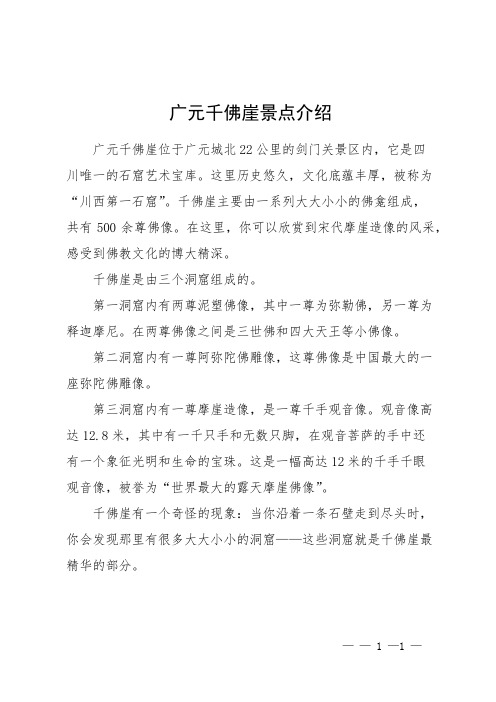 广元千佛崖景点介绍

广元千佛崖位于广元城北 22 公里的剑门关景区内，它是四川唯一的石窟艺术宝库。这里历史悠久，文化底蕴丰厚，被称为“川西第一石窟”。千佛崖主要由一系列大大小小的佛龛组成，共有 500 余尊佛像。在这里，你可以欣赏到宋代摩崖造像的风采，感受到佛教文化的博大精深。

千佛崖是由三个洞窟组成的。

第一洞窟内有两尊泥塑佛像，其中一尊为弥勒佛，另一尊为释迦摩尼。在两尊佛像之间是三世佛和四大天王等小佛像。

第二洞窟内有一尊阿弥陀佛雕像，这尊佛像是中国最大的一座弥陀佛雕像。

第三洞窟内有一尊摩崖造像，是一尊千手观音像。观音像高达 12.8 米，其中有一千只手和无数只脚，在观音菩萨的手中还有一个象征光明和生命的宝珠。这是一幅高达 12 米的千手千眼观音像，被誉为“世界最大的露天摩崖佛像”。

千佛崖有一个奇怪的现象：当你沿着一条石壁走到尽头时，你会发现那里有很多大大小小的洞窟——这些洞窟就是千佛崖最精华的部分。

— — 1 —1 —